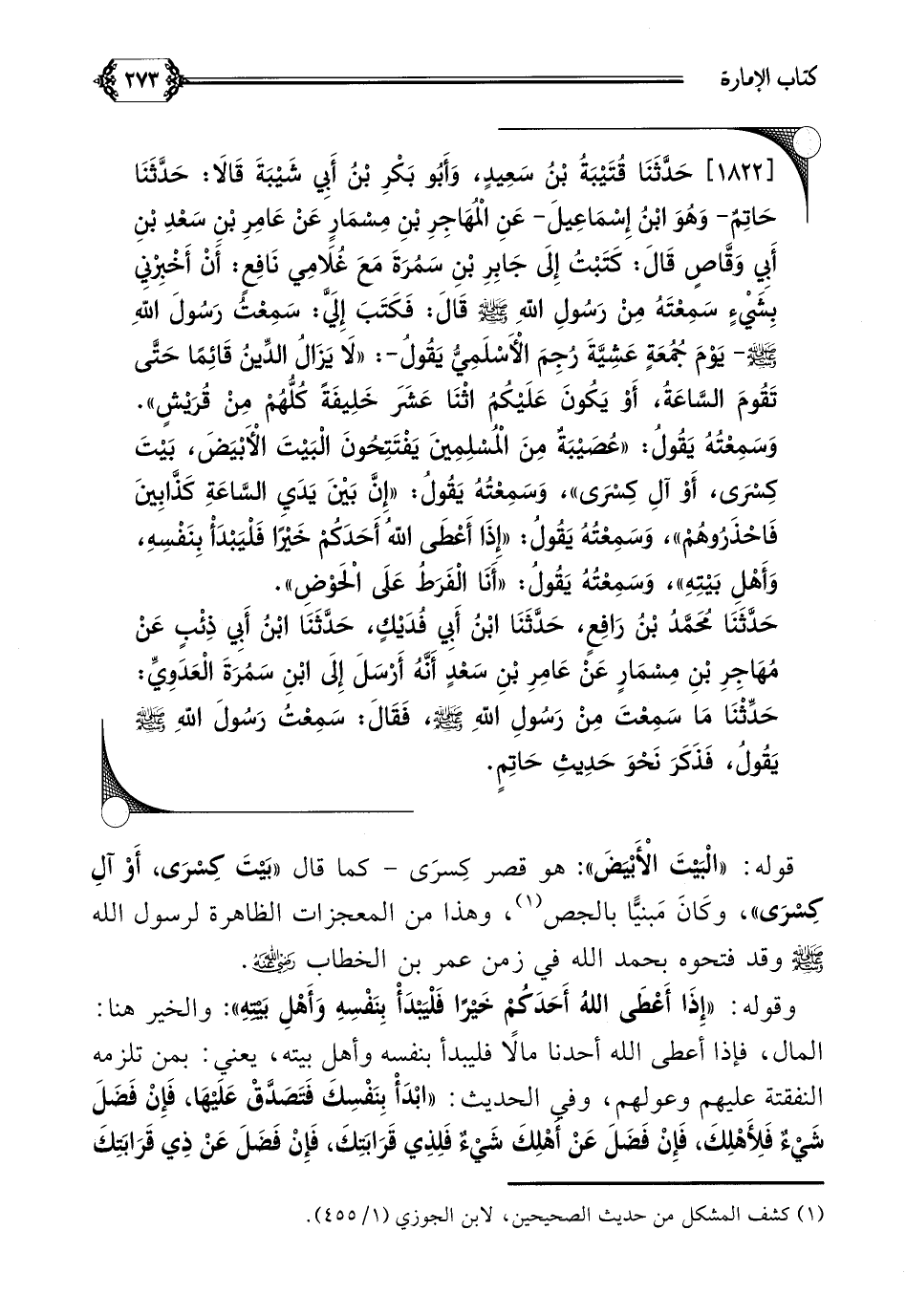 كتاب الإمارة ٢٧٣

[١٨٢٢] حَدَّثَنَا قُتَيْبَةُ بْنُ سَعِيدٍ، وَأَبُو بَكْرِ بْنُ أَبِي شَيْبَةَ قَالَا: حَدَّثَنَا حَاتِمٌ- وَهُوَ ابْنُ إِسْمَاعِيلَ- عَنِ الْمُهَاجِرِ بْنِ مِسْمَارٍ عَنْ عَامِرِ بْنِ سَعْدِ بْنِ أَبِي وَقَّاصٍ قَالَ: كَتَبْتُ إِلَى جَابِرِ بْنِ سَمُرَةَ مَعَ غُلَامِي نَافِعٍ: أَنْ أَخْبِرْنِي بِشَيْءٍ سَمِعْتَهُ مِنْ رَسُولِ اللهِ ﷺ قَالَ: فَكَتَبَ إِلَيَّ: سَمِعْتُ رَسُولَ اللهِ ﷺ- يَوْمَ جُمُعَةٍ عَشِيَّةَ رُجِمَ الْأَسْلَمِيُّ يَقُولُ-: «لَا يَزَالُ الدِّينُ قَائِمًا حَتَّى تَقُومَ السَّاعَةُ، أَوْ يَكُونَ عَلَيْكُمُ اثْنَا عَشَرَ خَلِيفَةً كُلُّهُمْ مِنْ قُرَيْشٍ». وَسَمِعْتُهُ يَقُولُ: «عُصَيْبَةٌ مِنَ الْمُسْلِمِينَ يَفْتَتِحُونَ الْبَيْتَ الْأَبْيَضَ، بَيْتَ كِسْرَى، أَوْ آلِ كِسْرَى»، وَسَمِعْتُهُ يَقُولُ: «إِنَّ بَيْنَ يَدَيِ السَّاعَةِ كَذَّابِينَ فَاحْذَرُوهُمْ»، وَسَمِعْتُهُ يَقُولُ: «إِذَا أَعْطَى اللهُ أَحَدَكُمْ خَيْرًا فَلْيَبْدَأْ بِنَفْسِهِ، وَأَهْلِ بَيْتِهِ»، وَسَمِعْتُهُ يَقُولُ: «أَنَا الْفَرَطُ عَلَى الْحَوْضِ».

حَدَّثَنَا مُحَمَّدُ بْنُ رَافِعٍ، حَدَّثَنَا ابْنُ أَبِي فُدَيْكٍ، حَدَّثَنَا ابْنُ أَبِي ذِئْبٍ عَنْ مُهَاجِرِ بْنِ مِسْمَارٍ عَنْ عَامِرِ بْنِ سَعْدٍ أَنَّهُ أَرْسَلَ إِلَى ابْنِ سَمُرَةَ الْعَدَوِيِّ: حَدِّثْنَا مَا سَمِعْتَ مِنْ رَسُولِ اللهِ ﷺ، فَقَالَ: سَمِعْتُ رَسُولَ اللهِ ﷺ يَقُولُ، فَذَكَرَ نَحْوَ حَدِيثِ حَاتِمٍ.

قوله: «الْبَيْتَ الْأَبْيَضَ»: هو قصر كِسرَى - كما قال «بَيْتَ كِسْرَى، أَوْ آلِ كِسْرَى»، وكَانَ مَبنيًّا بالجص(١)، وهذا من المعجزات الظاهرة لرسول الله ﷺ وقد فتحوه بحمد الله في زمن عمر بن الخطاب رضي الله عنه.

وقوله: «إِذَا أَعْطَى اللهُ أَحَدَكُمْ خَيْرًا فَلْيَبْدَأْ بِنَفْسِهِ وَأَهْلِ بَيْتِهِ»: والخير هنا: المال، فإذا أعطى الله أحدنا مالًا فليبدأ بنفسه وأهل بيته، يعني: بمن تلزمه النفقة عليهم وعولهم، وفي الحديث: «ابْدَأْ بِنَفْسِكَ فَتَصَدَّقْ عَلَيْهَا، فَإِنْ فَضَلَ شَيْءٌ فَلِأَهْلِكَ، فَإِنْ فَضَلَ عَنْ أَهْلِكَ شَيْءٌ فَلِذِي قَرَابَتِكَ، فَإِنْ فَضَلَ عَنْ ذِي قَرَابَتِكَ

(١) كشف المشكل من حديث الصحيحين، لابن الجوزي (١/ ٤٥٥).